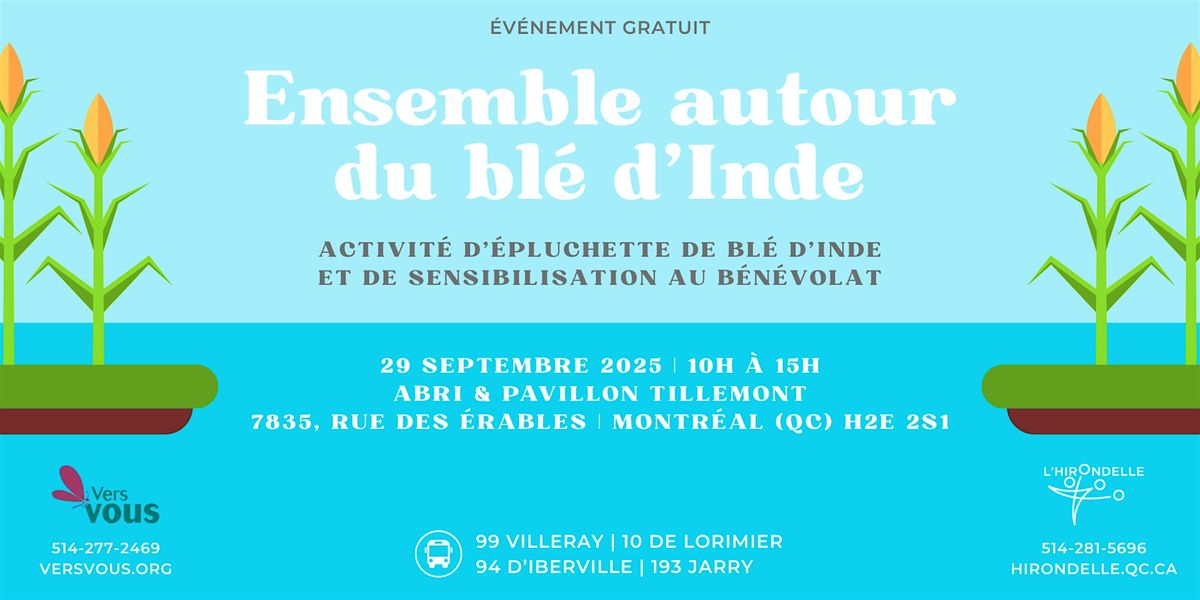 ÉVÉNEMENT GRATUIT

Ensemble autour du blé d'Inde

ACTIVITÉ D'ÉPLUCHETTE DE BLÉ D'INDE
ET DE SENSIBILISATION AU BÉNÉVOLAT

29 SEPTEMBRE 2025 | 10H À 15H
ABRI & PAVILLON TILLEMONT
7835, RUE DES ÉRABLES | MONTRÉAL (QC) H2E 2S1

Vers
VOUS

514-277-2469
VERSVOUS.ORG

99 VILLERAY | 10 DE LORIMIER
94 D'IBERVILLE | 193 JARRY

L'HIRONDELLE

514-281-5696
HIRONDELLE.QC.CA